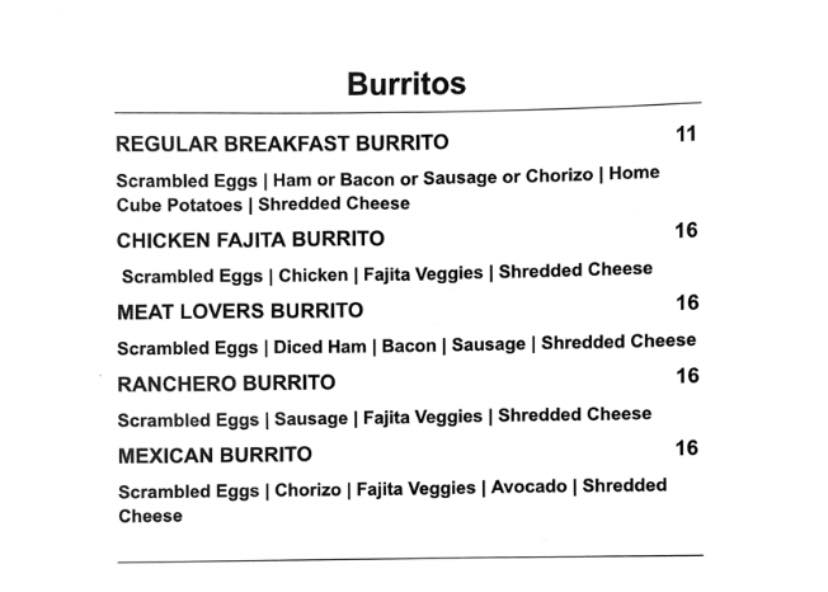 Burritos

REGULAR BREAKFAST BURRITO 11

Scrambled Eggs | Ham or Bacon or Sausage or Chorizo | Home Cube Potatoes | Shredded Cheese

CHICKEN FAJITA BURRITO 16

Scrambled Eggs | Chicken | Fajita Veggies | Shredded Cheese

MEAT LOVERS BURRITO 16

Scrambled Eggs | Diced Ham | Bacon | Sausage | Shredded Cheese

RANCHERO BURRITO 16

Scrambled Eggs | Sausage | Fajita Veggies | Shredded Cheese

MEXICAN BURRITO 16

Scrambled Eggs | Chorizo | Fajita Veggies | Avocado | Shredded Cheese